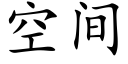 空间